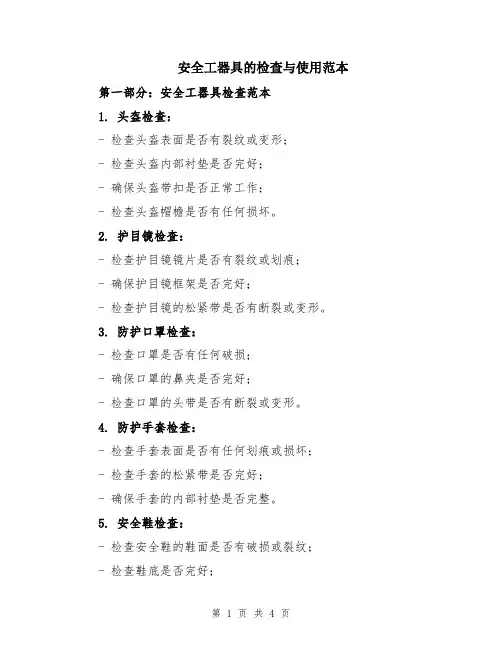 安全工器具的检查与使用范本

第一部分：安全工器具检查范本

1. 头盔检查：

- 检查头盔表面是否有裂纹或变形；

- 检查头盔内部衬垫是否完好；

- 确保头盔带扣是否正常工作；

- 检查头盔帽檐是否有任何损坏。

2. 护目镜检查：

- 检查护目镜镜片是否有裂纹或划痕；

- 确保护目镜框架是否完好；

- 检查护目镜的松紧带是否有断裂或变形。

3. 防护口罩检查：

- 检查口罩是否有任何破损；

- 确保口罩的鼻夹是否完好；

- 检查口罩的头带是否有断裂或变形。

4. 防护手套检查：

- 检查手套表面是否有任何划痕或损坏；

- 检查手套的松紧带是否完好；

- 确保手套的内部衬垫是否完整。

5. 安全鞋检查：

- 检查安全鞋的鞋面是否有破损或裂纹；

- 检查鞋底是否完好；

第 1 页 共 4 页